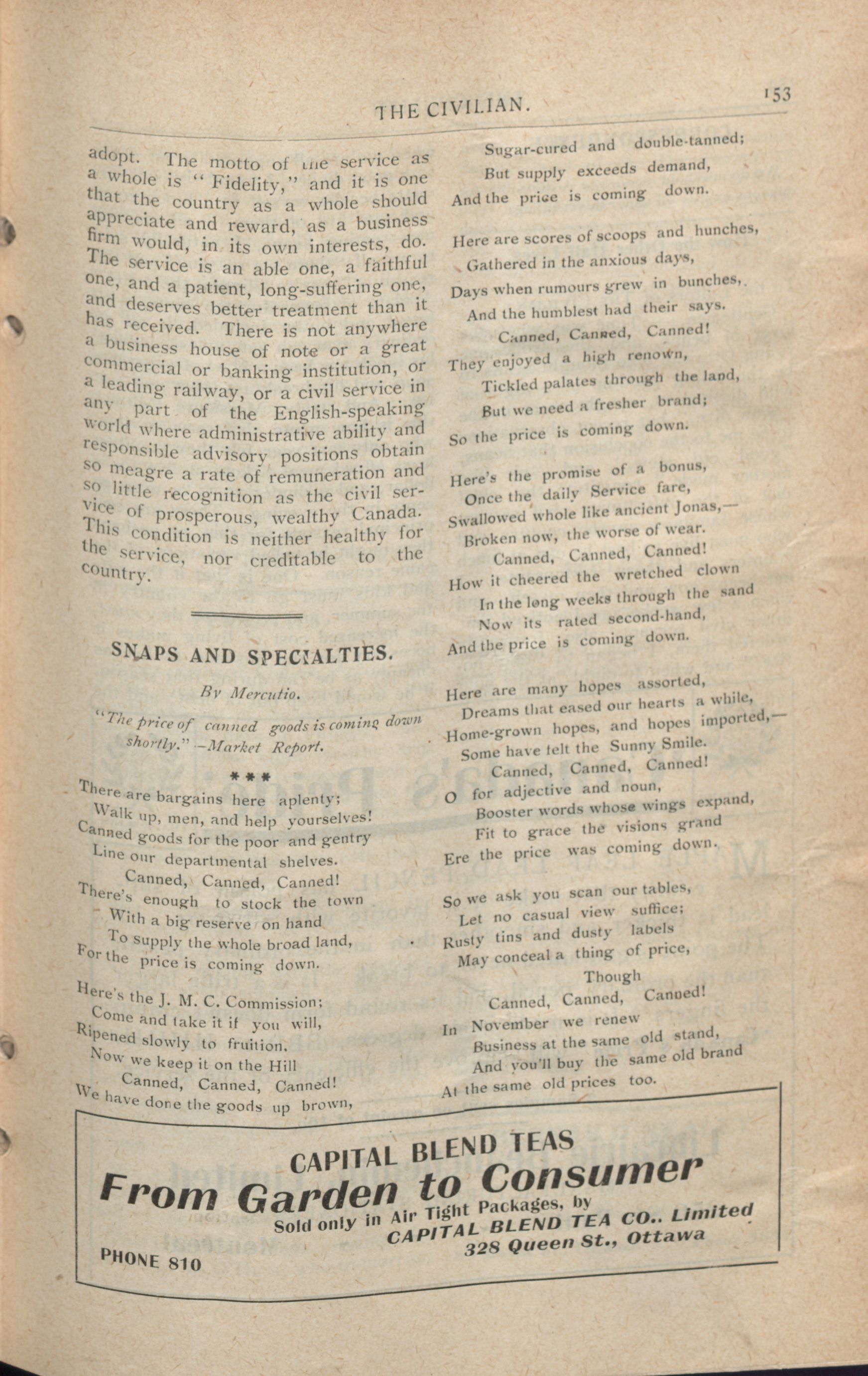 THE CIVILIAN. 153

adopt. The motto of the service as a whole is "Fidelity," and it is one that the country as a whole should appreciate and reward, as a business firm would, in its own interests, do. The service is an able one, a faithful one, and a patient, long-suffering one, and deserves better treatment than it has received. There is not anywhere a business house of note or a great commercial or banking institution, or a leading railway, or a civil service in any part of the English-speaking world where administrative ability and responsible advisory positions obtain so meagre a rate of remuneration and so little recognition as the civil service of prosperous, wealthy Canada. This condition is neither healthy for the service, nor creditable to the country.

SNAPS AND SPECIALTIES.

By Mercutio.

"The price of canned goods is coming down shortly." —Market Report.

***

There are bargains here aplenty;
Walk up, men, and help yourselves!
Canned goods for the poor and gentry
Line our departmental shelves.
Canned, Canned, Canned!
There's enough to stock the town
With a big reserve on hand
To supply the whole broad land,
For the price is coming down.

Here's the J. M. C. Commission;
Come and take it if you will,
Ripened slowly to fruition.
Now we keep it on the Hill
Canned, Canned, Canned!
We have done the goods up brown,
Sugar-cured and double-tanned;
But supply exceeds demand,
And the price is coming down.

Here are scores of scoops and hunches,
Gathered in the anxious days,
Days when rumours grew in bunches,
And the humblest had their says.
Canned, Canned, Canned!
They enjoyed a high renown,
Tickled palates through the land,
But we need a fresher brand;
So the price is coming down.

Here's the promise of a bonus,
Once the daily Service fare,
Swallowed whole like ancient Jonas,—
Broken now, the worse of wear.
Canned, Canned, Canned!
How it cheered the wretched clown
In the long weeks through the sand
Now its rated second-hand,
And the price is coming down.

Here are many hopes assorted,
Dreams that eased our hearts a while,
Home-grown hopes, and hopes imported,—
Some have felt the Sunny Smile.
Canned, Canned, Canned!
O for adjective and noun,
Booster words whose wings expand,
Fit to grace the visions grand
Ere the price was coming down.

So we ask you scan our tables,
Let no casual view suffice;
Rusty tins and dusty labels
May conceal a thing of price,
Though
Canned, Canned, Canned!
In November we renew
Business at the same old stand,
And you'll buy the same old brand
At the same old prices too.

CAPITAL BLEND TEAS
From Garden to Consumer
Sold only in Air Tight Packages, by
CAPITAL BLEND TEA CO.. Limited
328 Queen St., Ottawa
PHONE 810